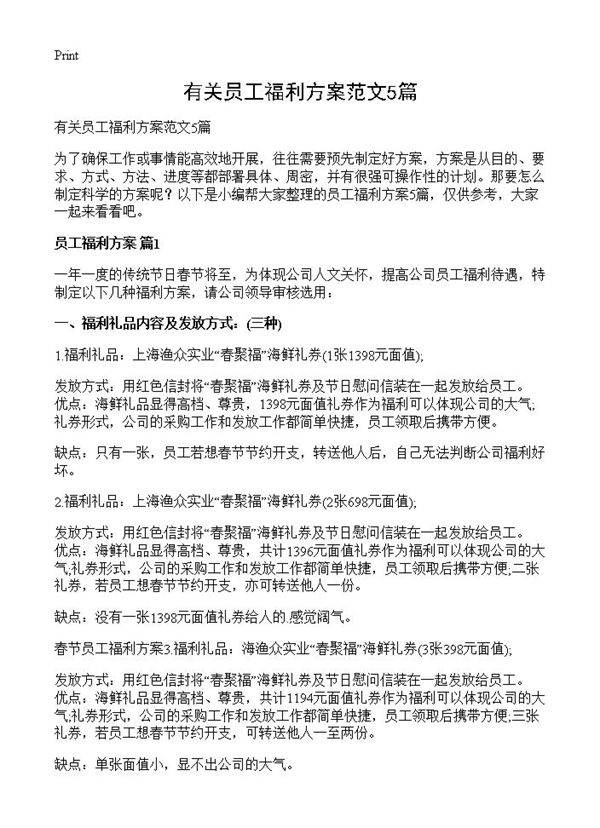 Print

有关员工福利方案范文5篇

有关员工福利方案范文5篇

为了确保工作或事情能高效地开展，往往需要预先制定好方案，方案是从目的、要求、方式、方法、进度等都部署具体、周密，并有很强可操作性的计划。那要怎么制定科学的方案呢？以下是小编帮大家整理的员工福利方案5篇，仅供参考，大家一起来看看吧。

员工福利方案 篇1

一年一度的传统节日春节将至，为体现公司人文关怀，提高公司员工福利待遇，特制定以下几种福利方案，请公司领导审核选用：

一、福利礼品内容及发放方式：(三种)

1.福利礼品：上海渔众实业“春聚福”海鲜礼券(1张1398元面值);

发放方式：用红色信封将“春聚福”海鲜礼券及节日慰问信装在一起发放给员工。优点：海鲜礼品显得高档、尊贵，1398元面值礼券作为福利可以体现公司的大气;礼券形式，公司的采购工作和发放工作都简单快捷，员工领取后携带方便。

缺点：只有一张，员工若想春节节约开支，转送他人后，自己无法判断公司福利好坏。

2.福利礼品：上海渔众实业“春聚福”海鲜礼券(2张698元面值);

发放方式：用红色信封将“春聚福”海鲜礼券及节日慰问信装在一起发放给员工。优点：海鲜礼品显得高档、尊贵，共计1396元面值礼券作为福利可以体现公司的大气;礼券形式，公司的采购工作和发放工作都简单快捷，员工领取后携带方便;二张礼券，若员工想春节节约开支，亦可转送他人一份。

缺点：没有一张1398元面值礼券给人的.感觉阔气。

春节员工福利方案3.福利礼品：海渔众实业“春聚福”海鲜礼券(3张398元面值);

发放方式：用红色信封将“春聚福”海鲜礼券及节日慰问信装在一起发放给员工。优点：海鲜礼品显得高档、尊贵，共计1194元面值礼券作为福利可以体现公司的大气;礼券形式，公司的采购工作和发放工作都简单快捷，员工领取后携带方便;三张礼券，若员工想春节节约开支，可转送他人一至两份。

缺点：单张面值小，显不出公司的大气。